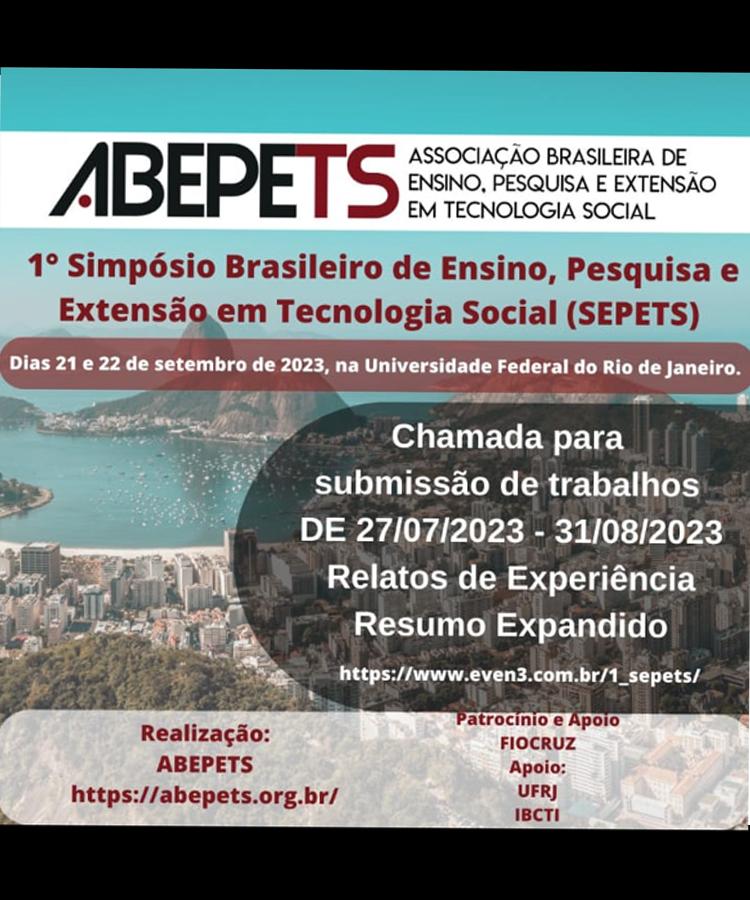 ABEPETS ASSOCIAÇÃO BRASILEIRA DE ENSINO, PESQUISA E EXTENSÃO EM TECNOLOGIA SOCIAL

1° Simpósio Brasileiro de Ensino, Pesquisa e Extensão em Tecnologia Social (SEPETS)

Dias 21 e 22 de setembro de 2023, na Universidade Federal do Rio de Janeiro.

Chamada para submissão de trabalhos DE 27/07/2023 - 31/08/2023
Relatos de Experiência
Resumo Expandido

https://www.even3.com.br/1_sepets/

Realização:
ABEPETS
https://abepets.org.br/

Patrocínio e Apoio
FIOCRUZ
Apoio:
UFRJ
IBCTI